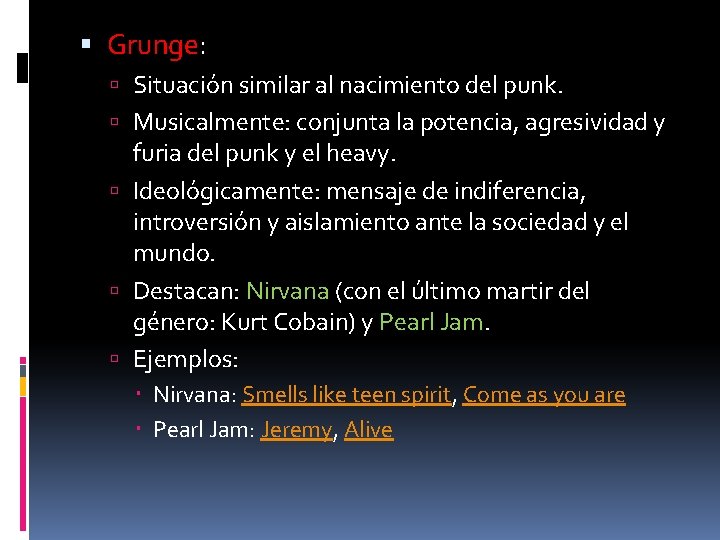 Grunge:

Situación similar al nacimiento del punk.

Musicalmente: conjunta la potencia, agresividad y furia del punk y el heavy.

Ideológicamente: mensaje de indiferencia, introversión y aislamiento ante la sociedad y el mundo.

Destacan: Nirvana (con el último martir del género: Kurt Cobain) y Pearl Jam.

Ejemplos:

Nirvana: Smells like teen spirit, Come as you are

Pearl Jam: Jeremy, Alive